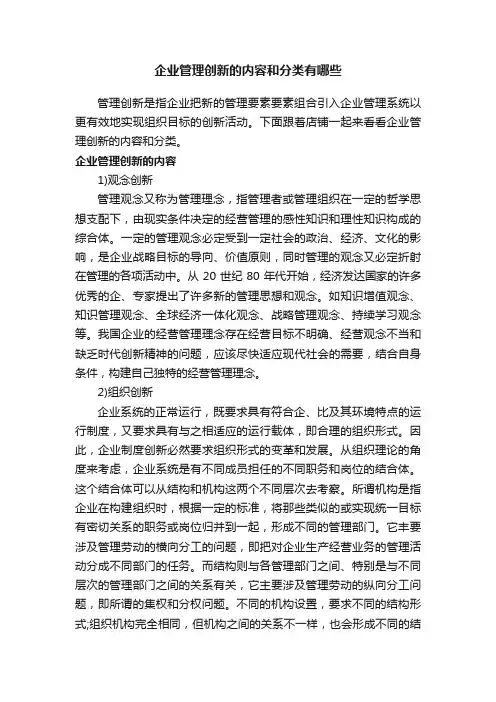 企业管理创新的内容和分类有哪些

管理创新是指企业把新的管理要素要素组合引入企业管理系统以更有效地实现组织目标的创新活动。下面跟着店铺一起来看看企业管理创新的内容和分类。

企业管理创新的内容

1)观念创新

管理观念又称为管理理念，指管理者或管理组织在一定的哲学思想支配下，由现实条件决定的经营管理的感性知识和理性知识构成的综合体。一定的管理观念必定受到一定社会的政治、经济、文化的影响，是企业战略目标的导向、价值原则，同时管理的观念又必定折射在管理的各项活动中。从 20 世纪 80 年代开始，经济发达国家的许多优秀的企、专家提出了许多新的管理思想和观念。如知识增值观念、知识管理观念、全球经济一体化观念、战略管理观念、持续学习观念等。我国企业的经营管理理念存在经营目标不明确、经营观念不当和缺乏时代创新精神的问题，应该尽快适应现代社会的需要，结合自身条件，构建自己独特的经营管理理念。

2)组织创新

企业系统的正常运行，既要求具有符合企、比及其环境特点的运行制度，又要求具有与之相适应的运行载体，即合理的组织形式。因此，企业制度创新必然要求组织形式的变革和发展。从组织理论的角度来考虑，企业系统是有不同成员担任的不同职务和岗位的结合体。这个结合体可以从结构和机构这两个不同层次去考察。所谓机构是指企业在构建组织时，根据一定的标准，将那些类似的或实现统一目标有密切关系的职务或岗位归并到一起，形成不同的管理部门。它丰要涉及管理劳动的横向分工的问题，即把对企业生产经营业务的管理活动分成不同部门的任务。而结构则与各管理部门之间、特别是与不同层次的管理部门之间的关系有关，它主要涉及管理劳动的纵向分工问题，即所谓的集权和分权问题。不同的机构设置，要求不同的结构形式;组织机构完全相同，但机构之间的关系不一样，也会形成不同的结